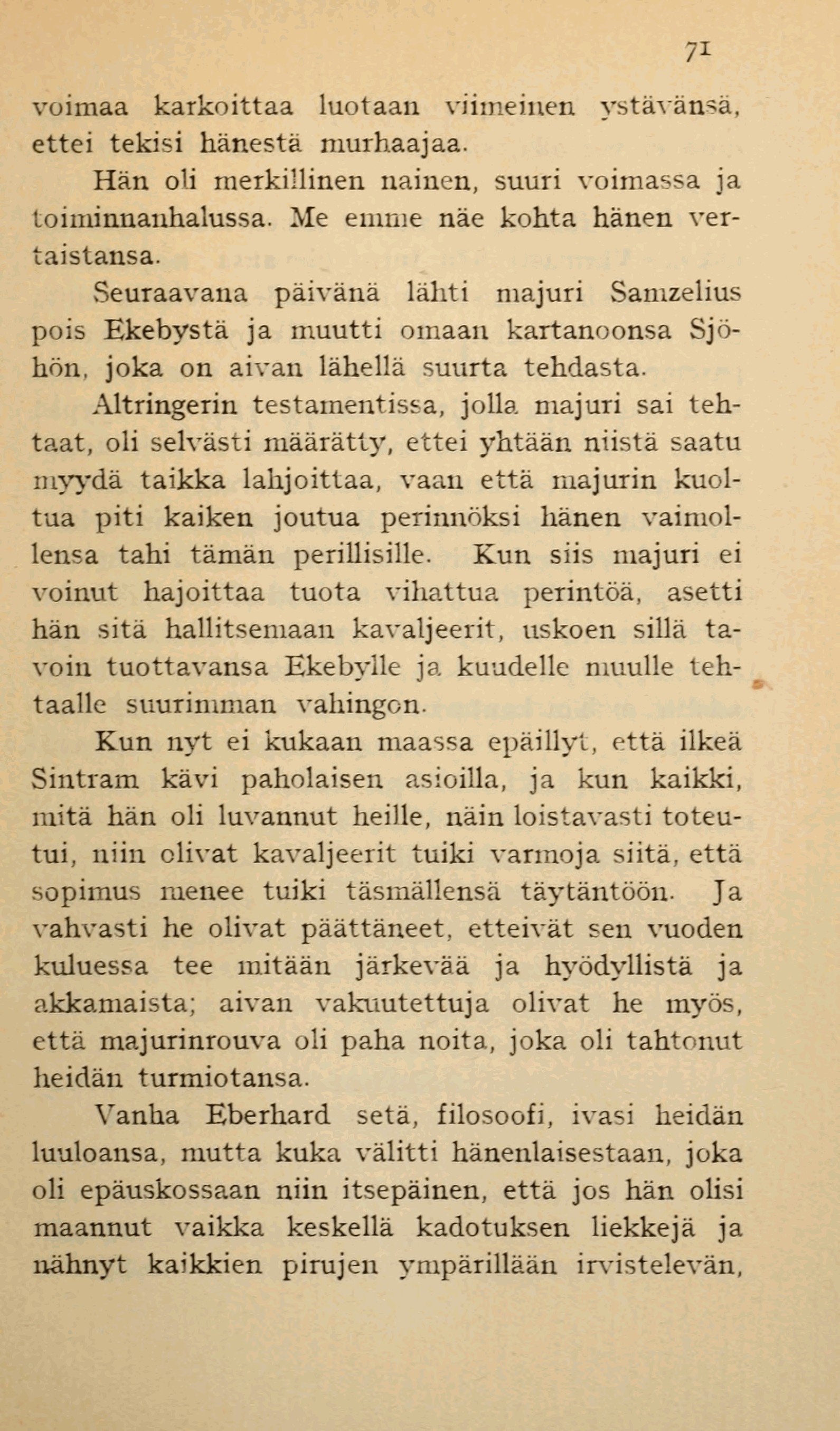 71

voimaa karkoittaa luotaan viimeinen ystävänsä, ettei tekisi hänestä murhaajaa.

Hän oli merkillinen nainen, suuri voimassa ja toiminnanhalussa. Me emme näe kohta hänen vertaistansa.

Seuraavana päivänä lähti majuri Samzelius pois Ekebystä ja muutti omaan kartanoonsa Sjöhön, joka on aivan lähellä suurta tehdasta.

Altringerin testamentissa, jolla majuri sai tehtaat, oli selvästi määrätty, ettei yhtään niistä saatu myydä taikka lahjoittaa, vaan että majurin kuoltua piti kaiken joutua perinnöksi hänen vaimollensa tahi tämän perillisille. Kun siis majuri ei voinut hajoittaa tuota vihattua perintöä, asetti hän sitä hallitsemaan kavaljeerit, uskoen sillä tavoin tuottavansa Ekebylle ja kuudelle muulle tehtaalle suurimman vahingon.

Kun nyt ei kukaan maassa epäillyt, että ilkeä Sintram kävi paholaisen asioilla, ja kun kaikki, mitä hän oli luvannut heille, näin loistavasti toteutui, niin olivat kavaljeerit tuiki varmoja siitä, että sopimus menee tuiki täsmällensä täytäntöön. Ja vahvasti he olivat päättäneet, etteivät sen vuoden kuluessa tee mitään järkevää ja hyödyllistä ja akkamaista; aivan vakuutettuja olivat he myös, että majurinrouva oli paha noita, joka oli tahtonut heidän turmiotansa.

Vanha Eberhard setä, filosoofi, ivasi heidän luuloansa, mutta kuka välitti hänenlaisestaan, joka oli epäuskossaan niin itsepäinen, että jos hän olisi maannut vaikka keskellä kadotuksen liekkejä ja nähnyt kaikkien pirujen ympärillään irvistelevän,